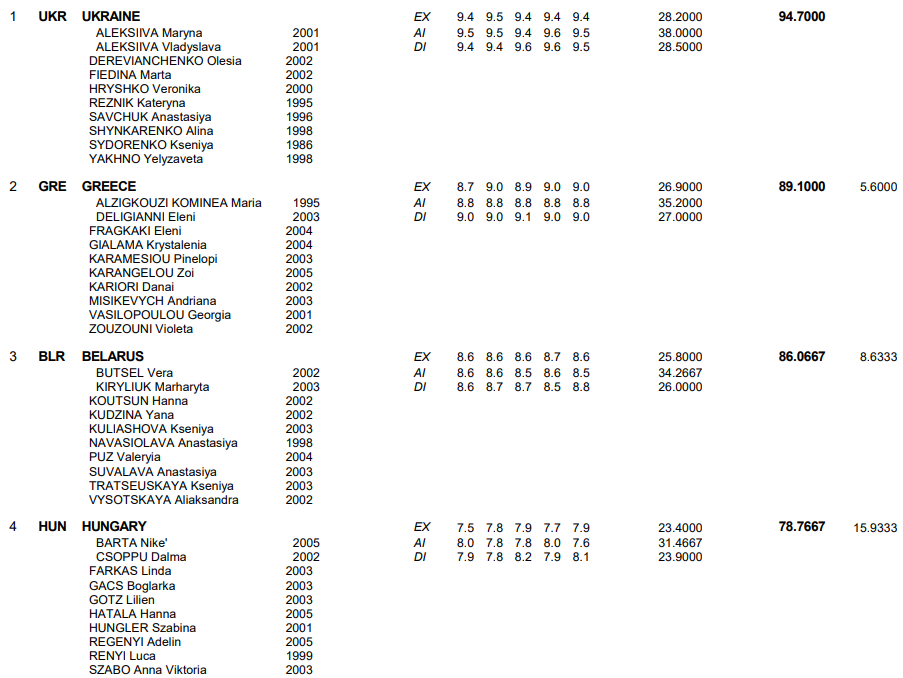 1 UKR UKRAINE EX 9.4 9.5 9.4 9.4 9.4 28.2000 94.7000
ALEKSIIVA Maryna 2001 AI 9.5 9.5 9.4 9.6 9.5 38.0000
ALEKSIIVA Vladyslava 2001 DI 9.4 9.4 9.6 9.6 9.5 28.5000
DEREVIANCHENKO Olesia 2002
FIEDINA Marta 2002
HRYSHKO Veronika 2000
REZNIK Kateryna 1995
SAVCHUK Anastasiya 1996
SHYNKARENKO Alina 1998
SYDORENKO Kseniya 1986
YAKHNO Yelyzaveta 1998

2 GRE GREECE EX 8.7 9.0 8.9 9.0 9.0 26.9000 89.1000 5.6000
ALZIGKOUZI KOMINEA Maria 1995 AI 8.8 8.8 8.8 8.8 8.8 35.2000
DELIGIANNI Eleni 2003 DI 9.0 9.0 9.1 9.0 9.0 27.0000
FRAGKAKI Eleni 2004
GIALAMA Krystalenia 2004
KARAMESIOU Pinelopi 2003
KARANGELOU Zoi 2005
KARIORI Danai 2002
MISIKEVYCH Andriana 2003
VASILOPOULOU Georgia 2001
ZOUZOUNI Violeta 2002

3 BLR BELARUS EX 8.6 8.6 8.6 8.7 8.6 25.8000 86.0667 8.6333
BUTSEL Vera 2002 AI 8.6 8.6 8.5 8.6 8.5 34.2667
KIRYLIUK Marharyta 2003 DI 8.6 8.7 8.7 8.5 8.8 26.0000
KOUTSUN Hanna 2002
KUDZINA Yana 2002
KULIASHOVA Kseniya 2003
NAVASIOLAVA Anastasiya 1998
PUZ Valeryia 2004
SUVALAVA Anastasiya 2003
TRATSEUSKAYA Kseniya 2003
VYSOTSKAYA Aliaksandra 2002

4 HUN HUNGARY EX 7.5 7.8 7.9 7.7 7.9 23.4000 78.7667 15.9333
BARTA Nike' 2005 AI 8.0 7.8 7.8 8.0 7.6 31.4667
CSOPPU Dalma 2002 DI 7.9 7.8 8.2 7.9 8.1 23.9000
FARKAS Linda 2003
GACS Boglarka 2003
GOTZ Lilien 2003
HATALA Hanna 2005
HUNGLER Szabina 2001
REGENYI Adelin 2005
RENYI Luca 1999
SZABO Anna Viktoria 2003